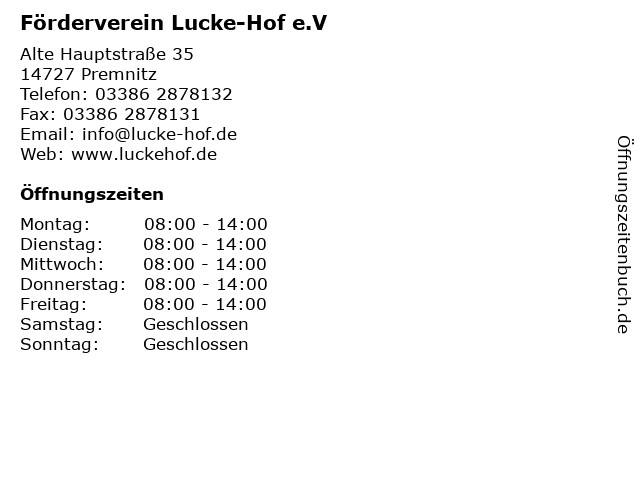 Förderverein Lucke-Hof e.V

Alte Hauptstraße 35
14727 Premnitz
Telefon: 03386 2878132
Fax: 03386 2878131
Email: info@lucke-hof.de
Web: www.luckehof.de

Öffnungszeiten

Montag: 08:00 - 14:00
Dienstag: 08:00 - 14:00
Mittwoch: 08:00 - 14:00
Donnerstag: 08:00 - 14:00
Freitag: 08:00 - 14:00
Samstag: Geschlossen
Sonntag: Geschlossen

Öffnungszeitenbuch.de